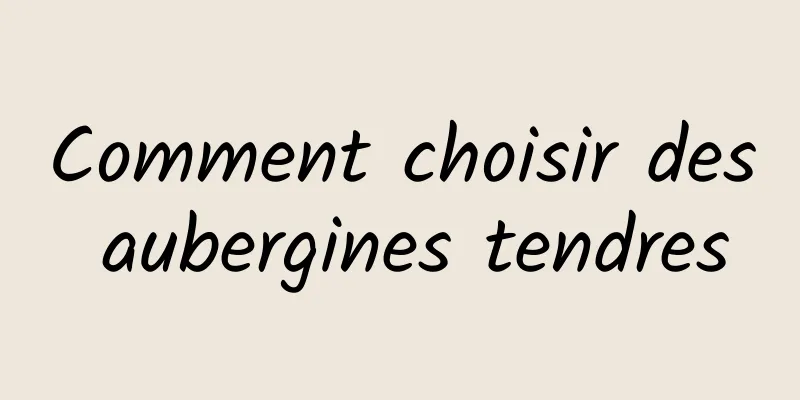 Comment choisir des aubergines tendres